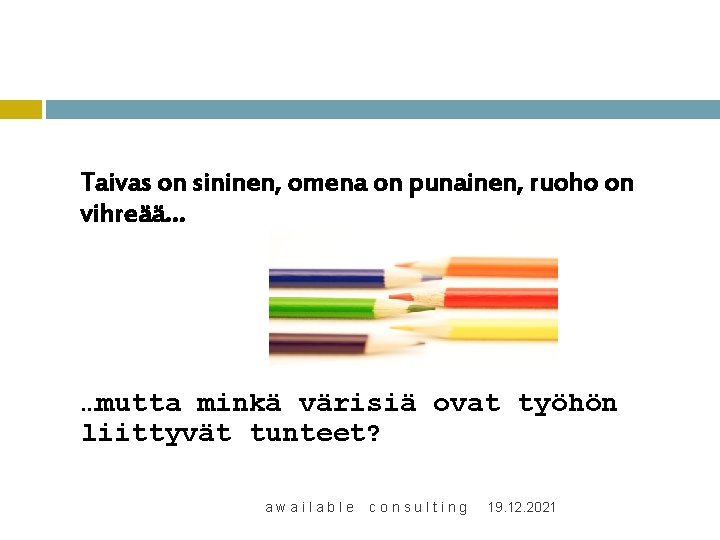 Taivas on sininen, omena on punainen, ruoho on vihreää…

…mutta minkä värisiä ovat työhön liittyvät tunteet?

awailable consulting 19.12.2021